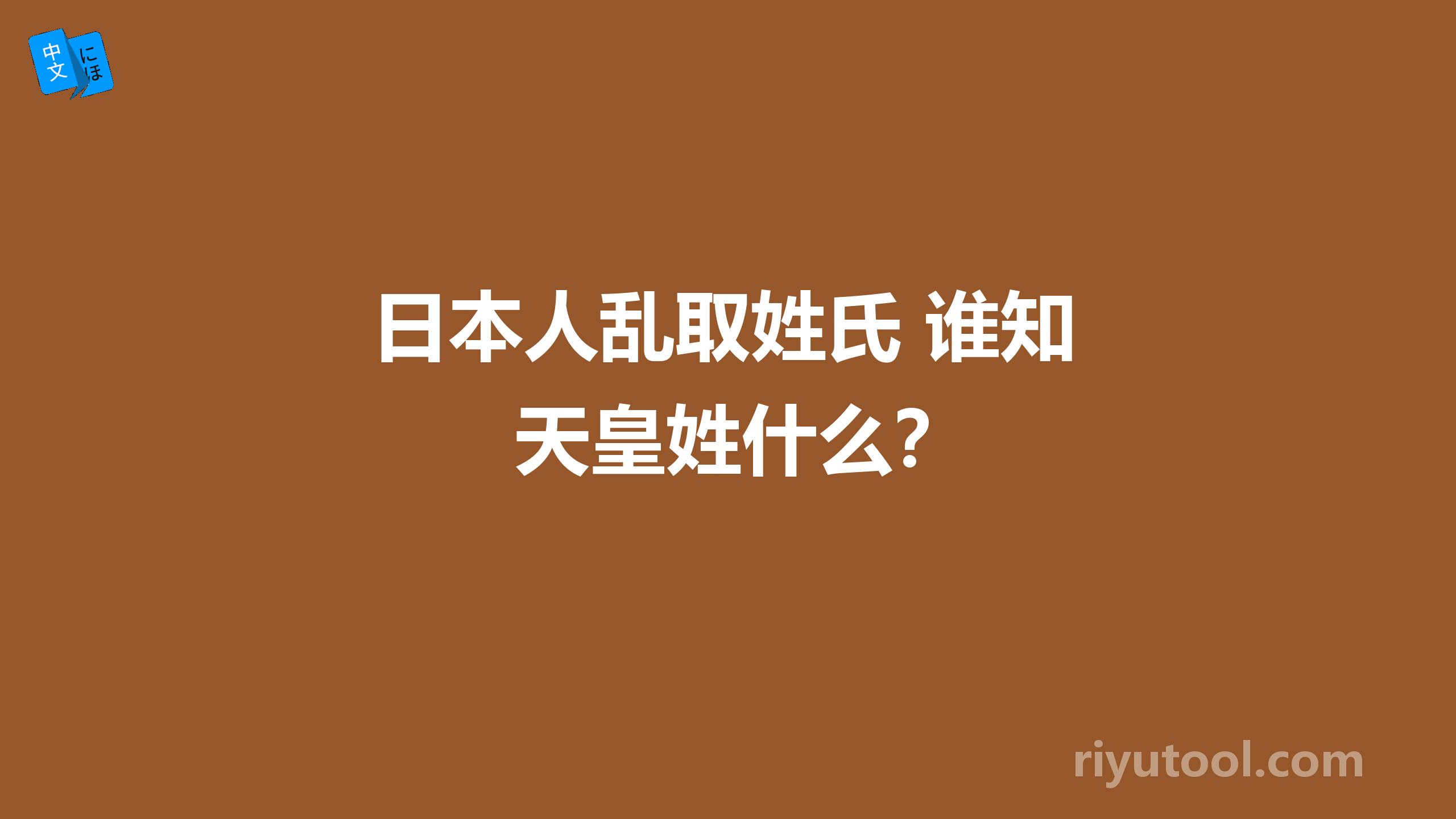 中文 にほ

日本人乱取姓氏 谁知天皇姓什么？

riyutool.com